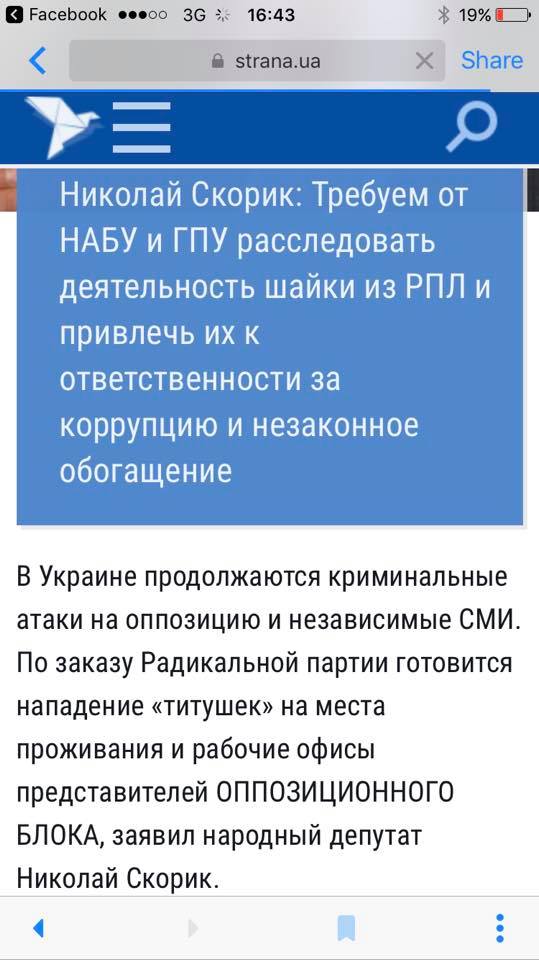 Facebook 3G 16:43 19%

strana.ua

Share

Николай Скорик: Требуем от НАБУ и ГПУ расследовать деятельность шайки из РПЛ и привлечь их к ответственности за коррупцию и незаконное обогащение

В Украине продолжаются криминальные атаки на оппозицию и независимые СМИ. По заказу Радикальной партии готовится нападение «титушек» на места проживания и рабочие офисы представителей ОППОЗИЦИОННОГО БЛОКА, заявил народный депутат Николай Скорик.